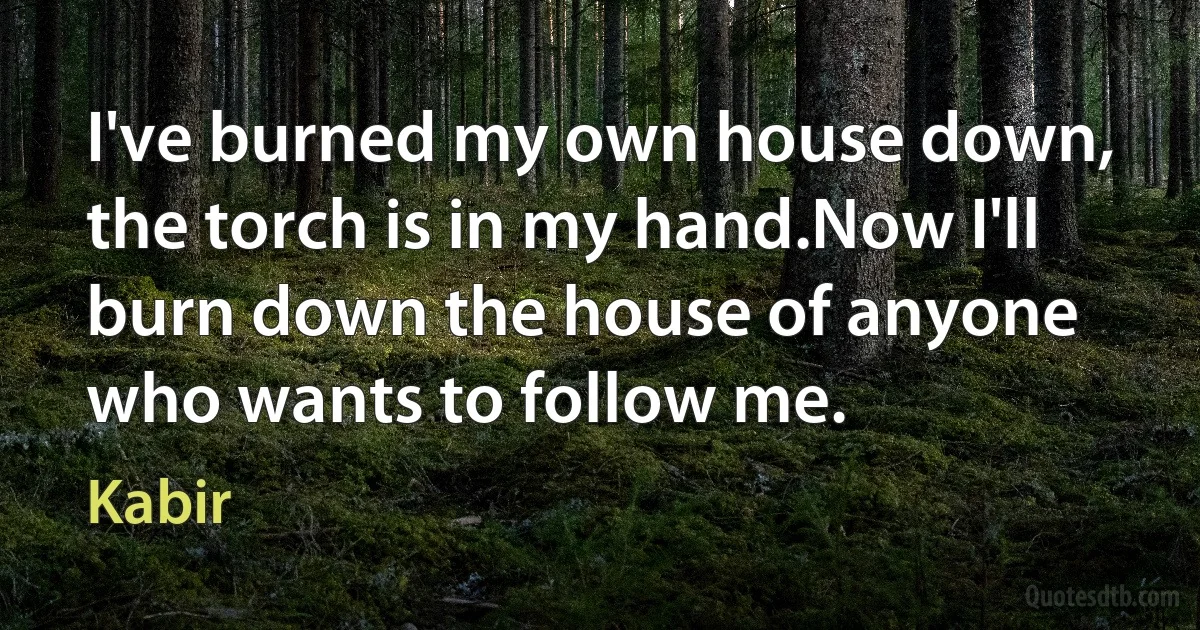 I've burned my own house down, the torch is in my hand.Now I'll burn down the house of anyone who wants to follow me.

Kabir

Quotesdtb.com